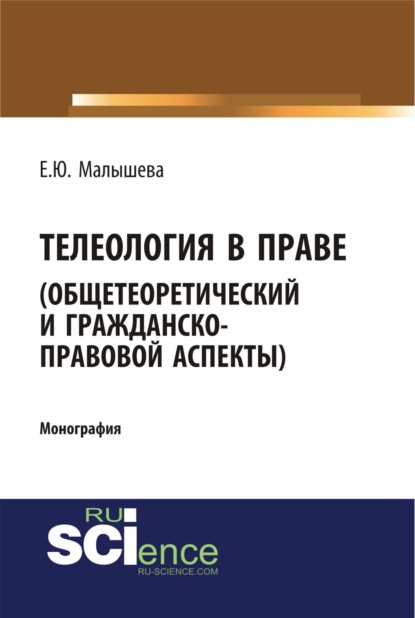 Е.Ю. Малышева

ТЕЛЕОЛОГИЯ В ПРАВЕ (ОБЩЕТЕОРЕТИЧЕСКИЙ И ГРАЖДАНСКО-ПРАВОВОЙ АСПЕКТЫ)

Монография

RU SCIence
RU-SCIENCE.COM